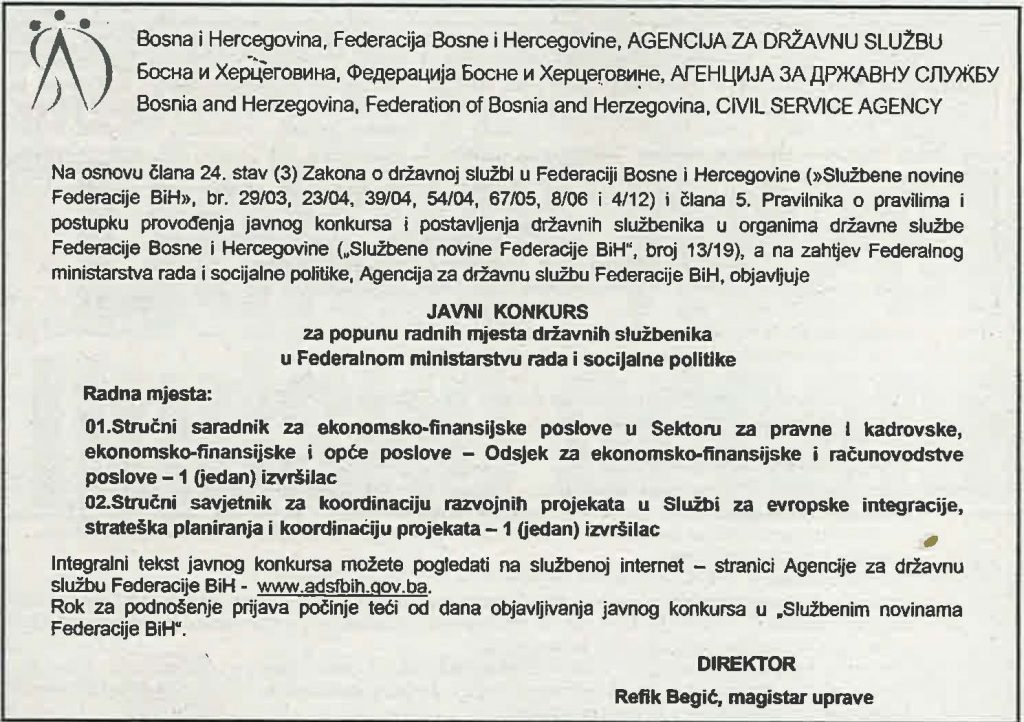 Bosna i Hercegovina, Federacija Bosne i Hercegovine, AGENCIJA ZA DRŽAVNU SLUŽBU
Босна и Херцеговина, Федерација Босне и Херцеговине, АГЕНЦИЈА ЗА ДРЖАВНУ СЛУЖБУ
Bosnia and Herzegovina, Federation of Bosnia and Herzegovina, CIVIL SERVICE AGENCY

Na osnovu člana 24. stav (3) Zakona o državnoj službi u Federaciji Bosne i Hercegovine (»Službene novine Federacije BiH», br. 29/03, 23/04, 39/04, 54/04, 67/05, 8/06 i 4/12) i člana 5. Pravilnika o pravilima i postupku provođenja javnog konkursa i postavljenja državnih službenika u organima državne službe Federacije Bosne i Hercegovine („Službene novine Federacije BiH", broj 13/19), a na zahtjev Federalnog ministarstva rada i socijalne politike, Agencija za državnu službu Federacije BiH, objavljuje

JAVNI KONKURS
za popunu radnih mjesta državnih službenika
u Federalnom ministarstvu rada i socijalne politike

Radna mjesta:

01.Stručni saradnik za ekonomsko-finansijske poslove u Sektoru za pravne i kadrovske, ekonomsko-finansijske i opće poslove – Odsjek za ekonomsko-finansijske i računovodstve poslove – 1 (jedan) izvršilac
02.Stručni savjetnik za koordinaciju razvojnih projekata u Službi za evropske integracije, strateška planiranja i koordinaciju projekata – 1 (jedan) izvršilac

Integralni tekst javnog konkursa možete pogledati na službenoj internet – stranici Agencije za državnu službu Federacije BiH - www.adsfbih.gov.ba.
Rok za podnošenje prijava počinje teći od dana objavljivanja javnog konkursa u „Službenim novinama Federacije BiH".

DIREKTOR
Refik Begić, magistar uprave